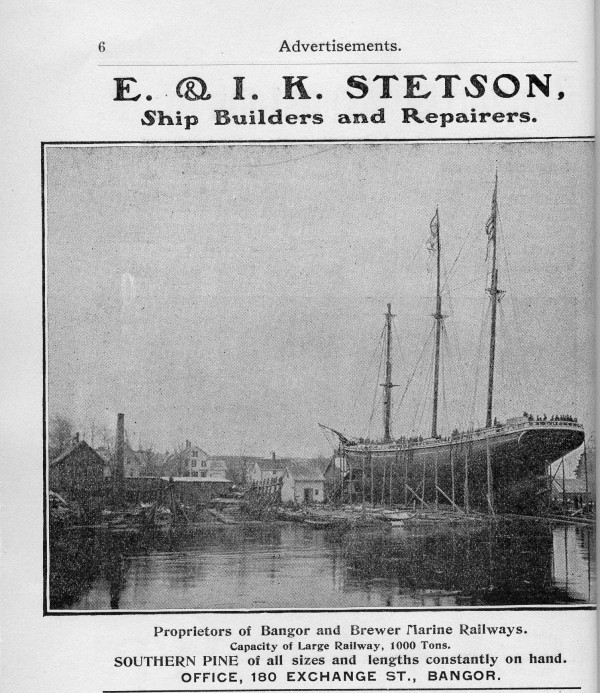 6 Advertisements.

E. & I. K. STETSON,
Ship Builders and Repairers.

Proprietors of Bangor and Brewer Marine Railways.
Capacity of Large Railway, 1000 Tons.
SOUTHERN PINE of all sizes and lengths constantly on hand.
OFFICE, 180 EXCHANGE ST., BANGOR.